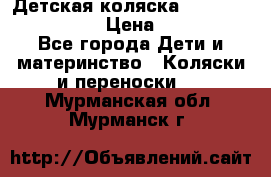 Детская коляска
Цена
Все города Дети и материнство Коляски и переноски
Мурманская обл Мурманск г

http://Объявлений.сайт